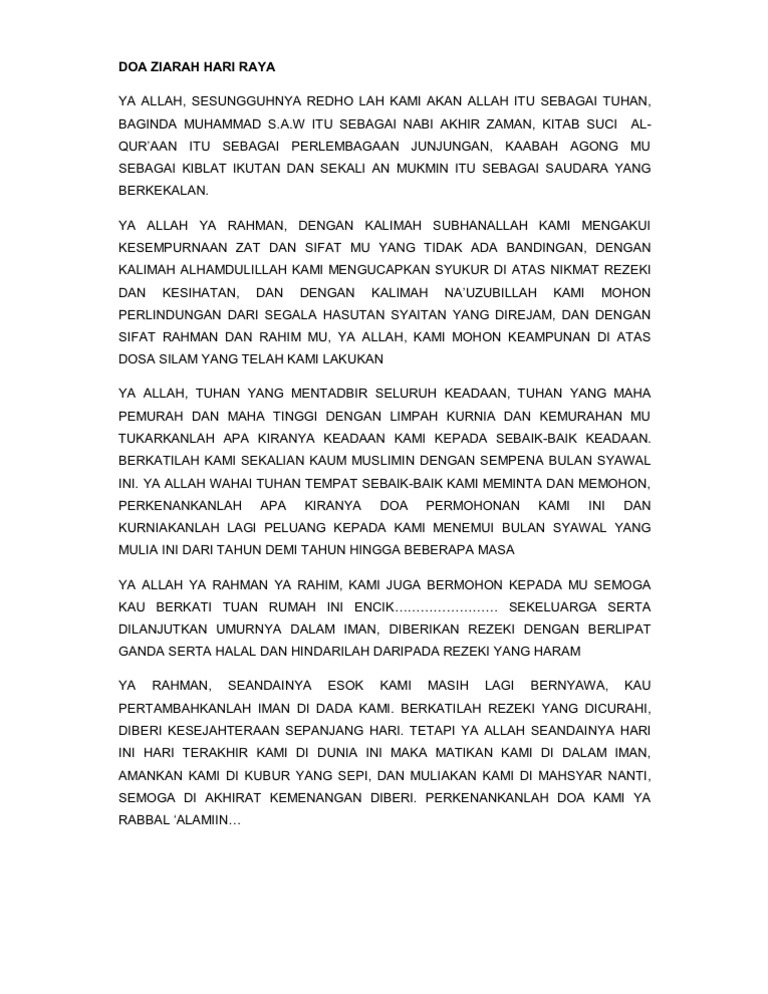 DOA ZIARAH HARI RAYA

YA ALLAH, SESUNGGUHNYA REDHO LAH KAMI AKAN ALLAH ITU SEBAGAI TUHAN, BAGINDA MUHAMMAD S.A.W ITU SEBAGAI NABI AKHIR ZAMAN, KITAB SUCI AL-QUR'AAN ITU SEBAGAI PERLEMBAGAAN JUNJUNGAN, KAABAH AGONG MU SEBAGAI KIBLAT IKUTAN DAN SEKALI AN MUKMIN ITU SEBAGAI SAUDARA YANG BERKEKALAN.

YA ALLAH YA RAHMAN, DENGAN KALIMAH SUBHANALLAH KAMI MENGAKUI KESEMPURNAAN ZAT DAN SIFAT MU YANG TIDAK ADA BANDINGAN, DENGAN KALIMAH ALHAMDULILLAH KAMI MENGUCAPKAN SYUKUR DI ATAS NIKMAT REZEKI DAN KESIHATAN, DAN DENGAN KALIMAH NA'UZUBILLAH KAMI MOHON PERLINDUNGAN DARI SEGALA HASUTAN SYAITAN YANG DIREJAM, DAN DENGAN SIFAT RAHMAN DAN RAHIM MU, YA ALLAH, KAMI MOHON KEAMPUNAN DI ATAS DOSA SILAM YANG TELAH KAMI LAKUKAN

YA ALLAH, TUHAN YANG MENTADBIR SELURUH KEADAAN, TUHAN YANG MAHA PEMURAH DAN MAHA TINGGI DENGAN LIMPAH KURNIA DAN KEMURAHAN MU TUKARKANLAH APA KIRANYA KEADAAN KAMI KEPADA SEBAIK-BAIK KEADAAN. BERKATILAH KAMI SEKALIAN KAUM MUSLIMIN DENGAN SEMPENA BULAN SYAWAL INI. YA ALLAH WAHAI TUHAN TEMPAT SEBAIK-BAIK KAMI MEMINTA DAN MEMOHON, PERKENANKANLAH APA KIRANYA DOA PERMOHONAN KAMI INI DAN KURNIAKANLAH LAGI PELUANG KEPADA KAMI MENEMUI BULAN SYAWAL YANG MULIA INI DARI TAHUN DEMI TAHUN HINGGA BEBERAPA MASA

YA ALLAH YA RAHMAN YA RAHIM, KAMI JUGA BERMOHON KEPADA MU SEMOGA KAU BERKATI TUAN RUMAH INI ENCIK…………………… SEKELUARGA SERTA DILANJUTKAN UMURNYA DALAM IMAN, DIBERIKAN REZEKI DENGAN BERLIPAT GANDA SERTA HALAL DAN HINDARILAH DARIPADA REZEKI YANG HARAM

YA RAHMAN, SEANDAINYA ESOK KAMI MASIH LAGI BERNYAWA, KAU PERTAMBAHKANLAH IMAN DI DADA KAMI. BERKATILAH REZEKI YANG DICURAHI, DIBERI KESEJAHTERAAN SEPANJANG HARI. TETAPI YA ALLAH SEANDAINYA HARI INI HARI TERAKHIR KAMI DI DUNIA INI MAKA MATIKAN KAMI DI DALAM IMAN, AMANKAN KAMI DI KUBUR YANG SEPI, DAN MULIAKAN KAMI DI MAHSYAR NANTI, SEMOGA DI AKHIRAT KEMENANGAN DIBERI. PERKENANKANLAH DOA KAMI YA RABBAL 'ALAMIIN…